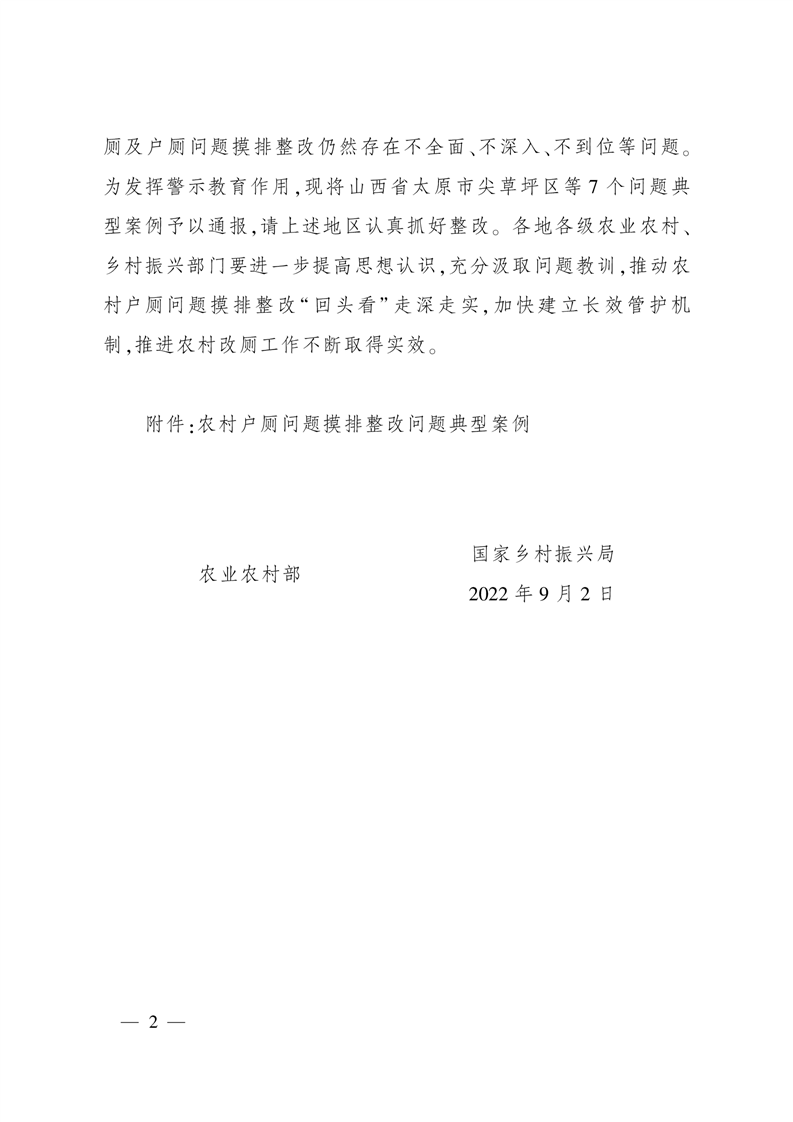 厕及户厕问题摸排整改仍然存在不全面、不深入、不到位等问题。为发挥警示教育作用,现将山西省太原市尖草坪区等7个问题典型案例予以通报,请上述地区认真抓好整改。各地各级农业农村、乡村振兴部门要进一步提高思想认识,充分汲取问题教训,推动农村户厕问题摸排整改“回头看”走深走实,加快建立长效管护机制,推进农村改厕工作不断取得实效。

附件:农村户厕问题摸排整改问题典型案例

农业农村部

国家乡村振兴局

2022年9月2日

— 2 —